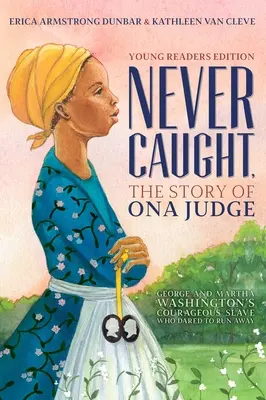 ERICA ARMSTRONG DUNBAR & KATHLEEN VAN CLEVE

YOUNG READERS EDITION

NEVER CAUGHT,

THE STORY OF ONA JUDGE

GEORGE AND MARTHA WASHINGTON'S COURAGEOUS SLAVE WHO DARED TO RUN AWAY